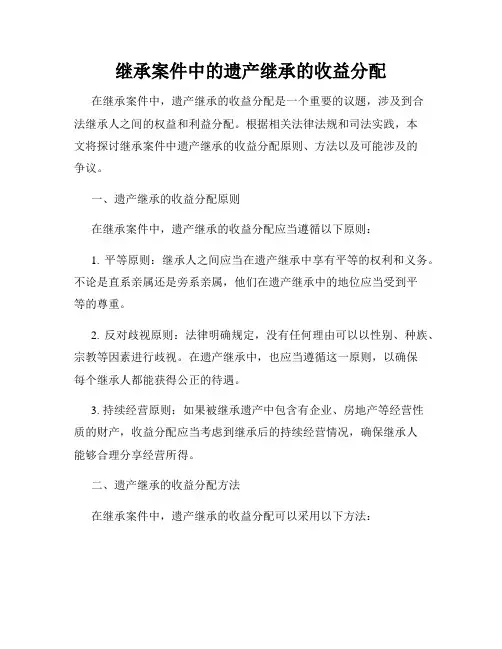 继承案件中的遗产继承的收益分配

在继承案件中，遗产继承的收益分配是一个重要的议题，涉及到合法继承人之间的权益和利益分配。根据相关法律法规和司法实践，本文将探讨继承案件中遗产继承的收益分配原则、方法以及可能涉及的争议。

一、遗产继承的收益分配原则

在继承案件中，遗产继承的收益分配应当遵循以下原则：

1. 平等原则：继承人之间应当在遗产继承中享有平等的权利和义务。不论是直系亲属还是旁系亲属，他们在遗产继承中的地位应当受到平等的尊重。

2. 反对歧视原则：法律明确规定，没有任何理由可以以性别、种族、宗教等因素进行歧视。在遗产继承中，也应当遵循这一原则，以确保每个继承人都能获得公正的待遇。

3. 持续经营原则：如果被继承遗产中包含有企业、房地产等经营性质的财产，收益分配应当考虑到继承后的持续经营情况，确保继承人能够合理分享经营所得。

二、遗产继承的收益分配方法

在继承案件中，遗产继承的收益分配可以采用以下方法：